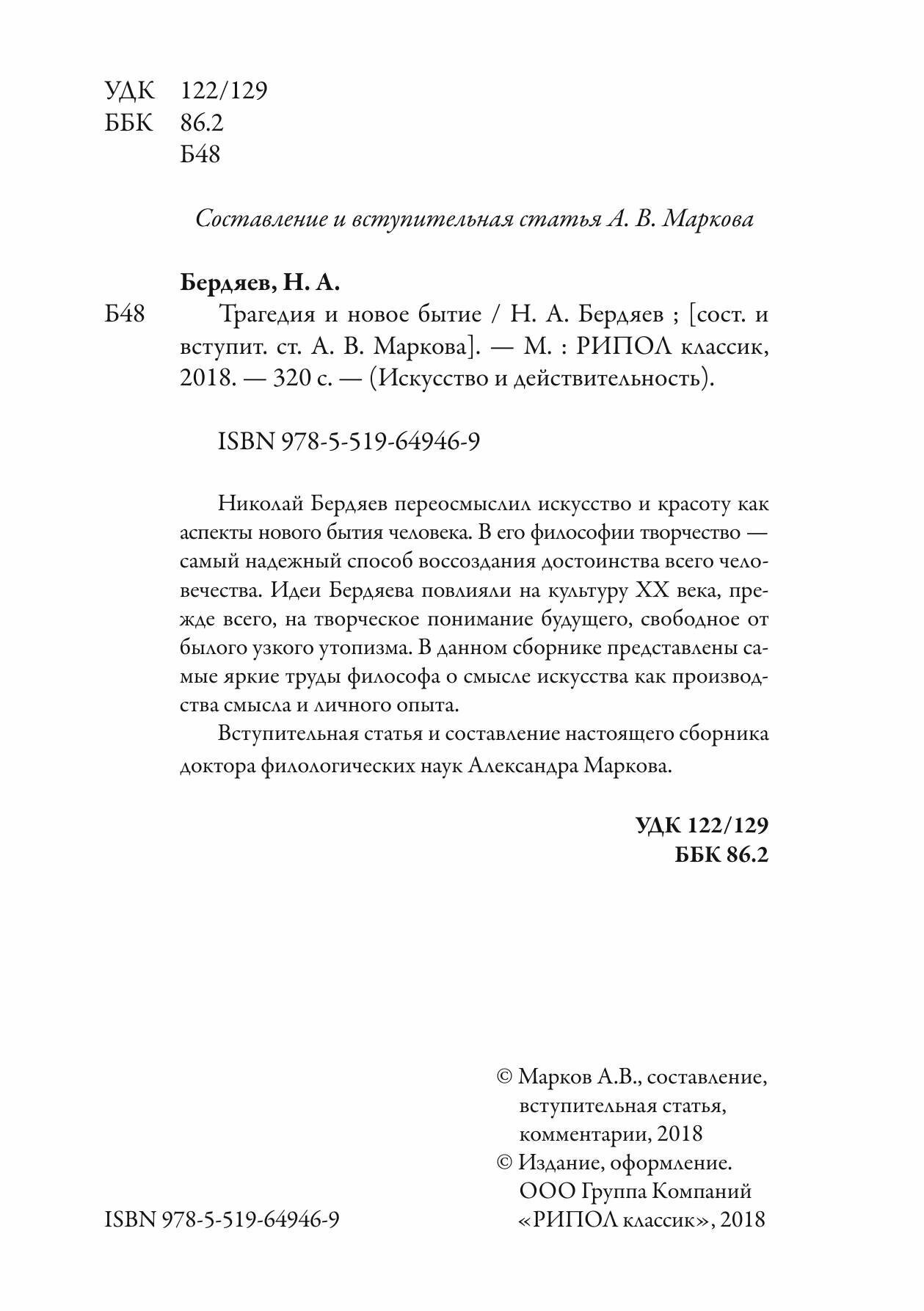 УДК 122/129
ББК 86.2
Б48

Составление и вступительная статья А. В. Маркова

Бердяев, Н. А.

Б48 Трагедия и новое бытие / Н. А. Бердяев ; [сост. и вступит. ст. А. В. Маркова]. — М. : РИПОЛ классик, 2018. — 320 с. — (Искусство и действительность).

ISBN 978-5-519-64946-9

Николай Бердяев переосмыслил искусство и красоту как аспекты нового бытия человека. В его философии творчество — самый надежный способ воссоздания достоинства всего человечества. Идеи Бердяева повлияли на культуру XX века, прежде всего, на творческое понимание будущего, свободное от былого узкого утопизма. В данном сборнике представлены самые яркие труды философа о смысле искусства как производства смысла и личного опыта.

Вступительная статья и составление настоящего сборника доктора филологических наук Александра Маркова.

УДК 122/129
ББК 86.2

© Марков А.В., составление, вступительная статья, комментарии, 2018
© Издание, оформление. ООО Группа Компаний «РИПОЛ классик», 2018

ISBN 978-5-519-64946-9